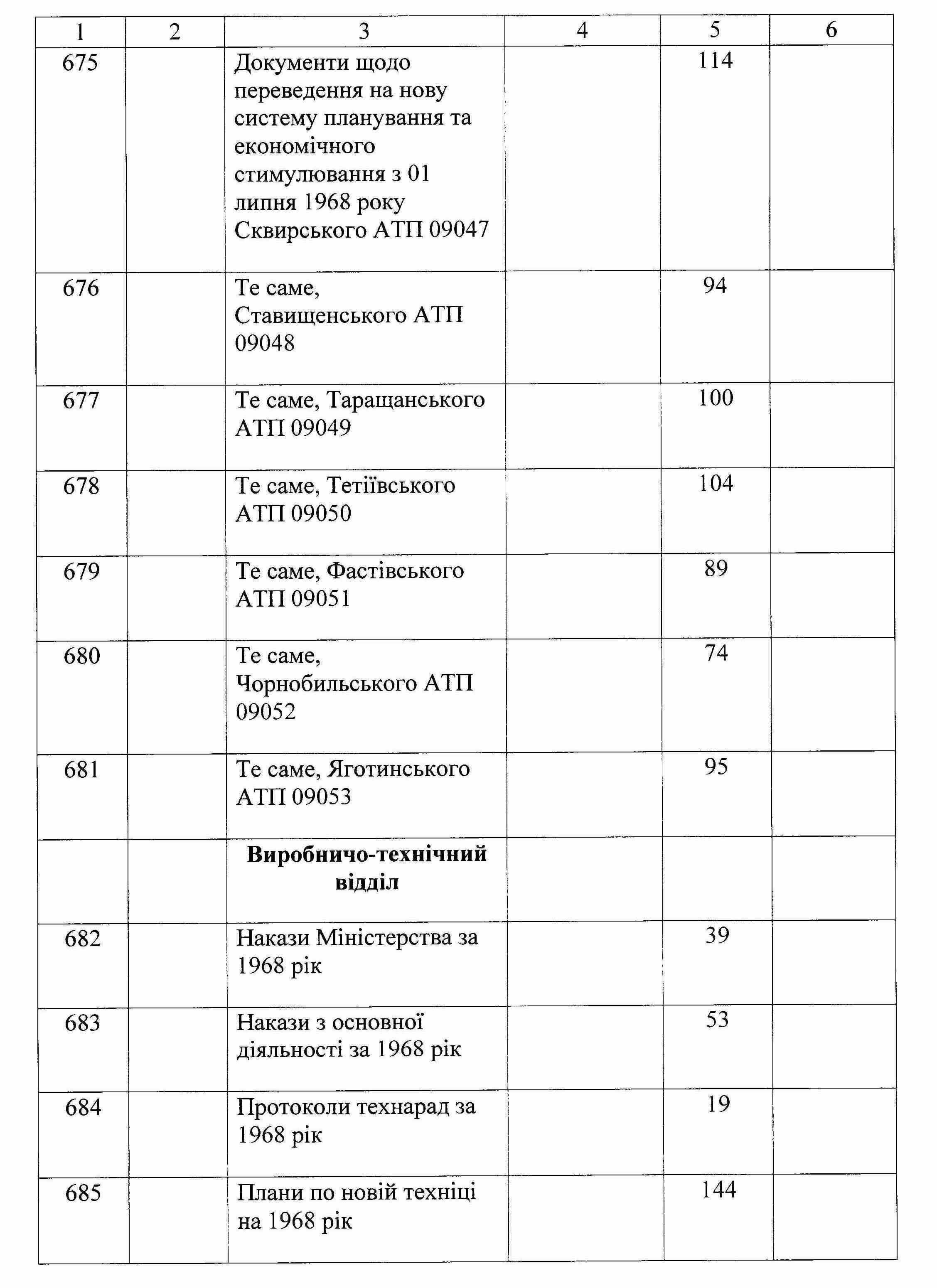 | 1 | 2 | 3 | 4 | 5 | 6 |
|---|---|---|---|---|---|
| 675 | | Документи щодо переведення на нову систему планування та економічного стимулювання з 01 липня 1968 року Сквирського АТП 09047 | | 114 | |
| 676 | | Те саме, Ставищенського АТП 09048 | | 94 | |
| 677 | | Те саме, Таращанського АТП 09049 | | 100 | |
| 678 | | Те саме, Тетіївського АТП 09050 | | 104 | |
| 679 | | Те саме, Фастівського АТП 09051 | | 89 | |
| 680 | | Те саме, Чорнобильського АТП 09052 | | 74 | |
| 681 | | Те саме, Яготинського АТП 09053 | | 95 | |
| | | **Виробничо-технічний відділ** | | | |
| 682 | | Накази Міністерства за 1968 рік | | 39 | |
| 683 | | Накази з основної діяльності за 1968 рік | | 53 | |
| 684 | | Протоколи технарад за 1968 рік | | 19 | |
| 685 | | Плани по новій техніці на 1968 рік | | 144 | |